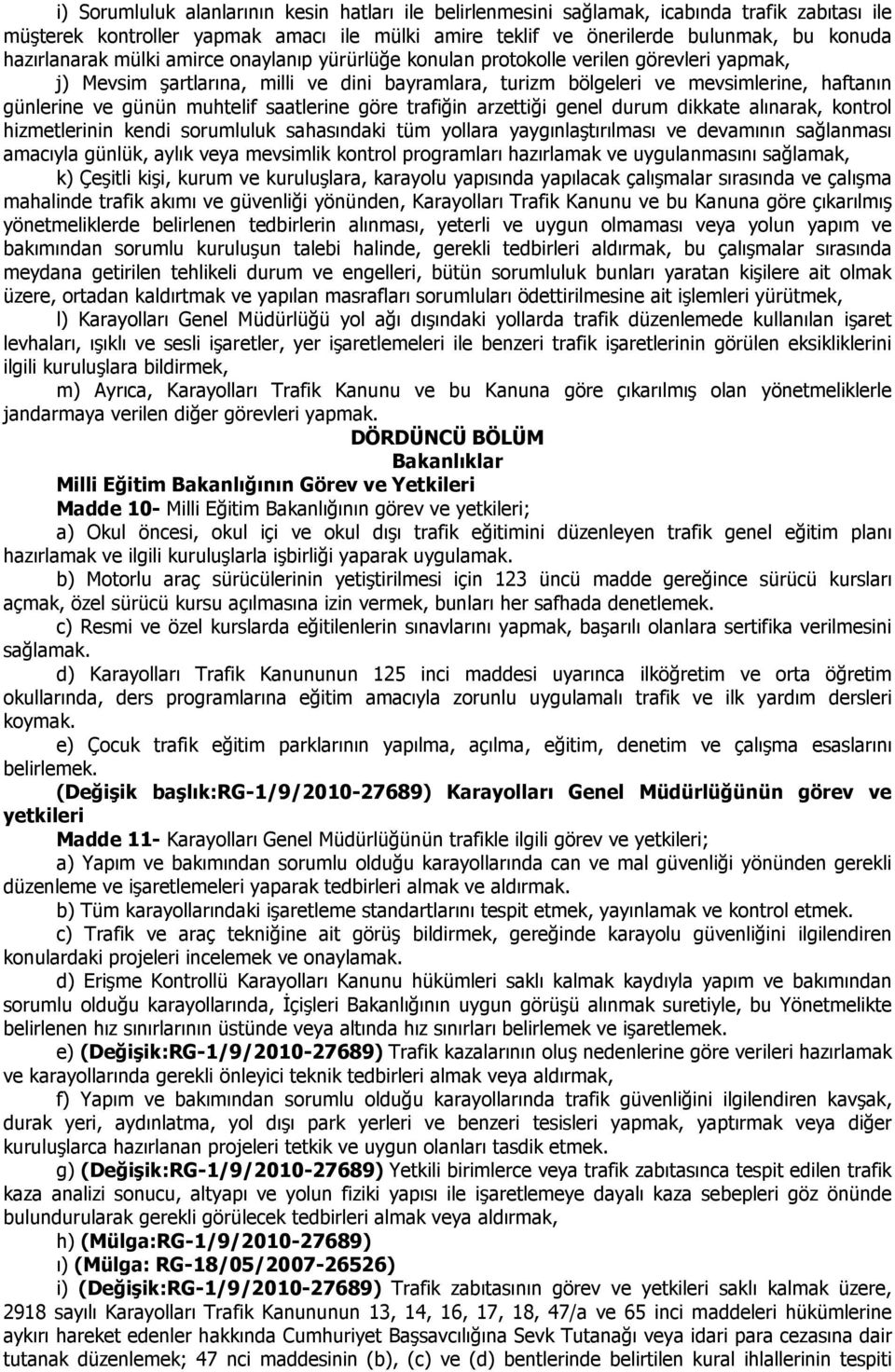 i) Sorumluluk alanlarının kesin hatları ile belirlenmesini sağlamak, icabında trafik zabıtası ile müşterek kontroller yapmak amacı ile mülki amire teklif ve önerilerde bulunmak, bu konuda hazırlanarak mülki amirce onaylanıp yürürlüğe konulan protokolle verilen görevleri yapmak,

j) Mevsim şartlarına, milli ve dini bayramlara, turizm bölgeleri ve mevsimlerine, haftanın günlerine ve günün muhtelif saatlerine göre trafiğin arzettiği genel durum dikkate alınarak, kontrol hizmetlerinin kendi sorumluluk sahasındaki tüm yollara yaygınlaştırılması ve devamının sağlanması amacıyla günlük, aylık veya mevsimlik kontrol programları hazırlamak ve uygulanmasını sağlamak,

k) Çeşitli kişi, kurum ve kuruluşlara, karayolu yapısında yapılacak çalışmalar sırasında ve çalışma mahalinde trafik akımı ve güvenliği yönünden, Karayolları Trafik Kanunu ve bu Kanuna göre çıkarılmış yönetmeliklerde belirlenen tedbirlerin alınması, yeterli ve uygun olmaması veya yolun yapım ve bakımından sorumlu kuruluşun talebi halinde, gerekli tedbirleri aldırmak, bu çalışmalar sırasında meydana getirilen tehlikeli durum ve engelleri, bütün sorumluluk bunları yaratan kişilere ait olmak üzere, ortadan kaldırtmak ve yapılan masrafları sorumluları ödettirilmesine ait işlemleri yürütmek,

l) Karayolları Genel Müdürlüğü yol ağı dışındaki yollarda trafik düzenlemede kullanılan işaret levhaları, ışıklı ve sesli işaretler, yer işaretlemeleri ile benzeri trafik işaretlerinin görülen eksikliklerini ilgili kuruluşlara bildirmek,

m) Ayrıca, Karayolları Trafik Kanunu ve bu Kanuna göre çıkarılmış olan yönetmeliklerle jandarmaya verilen diğer görevleri yapmak.

DÖRDÜNCÜ BÖLÜM
Bakanlıklar

Milli Eğitim Bakanlığının Görev ve Yetkileri

Madde 10- Milli Eğitim Bakanlığının görev ve yetkileri;

a) Okul öncesi, okul içi ve okul dışı trafik eğitimini düzenleyen trafik genel eğitim planı hazırlamak ve ilgili kuruluşlarla işbirliği yaparak uygulamak.

b) Motorlu araç sürücülerinin yetiştirilmesi için 123 üncü madde gereğince sürücü kursları açmak, özel sürücü kursu açılmasına izin vermek, bunları her safhada denetlemek.

c) Resmi ve özel kurslarda eğitilenlerin sınavlarını yapmak, başarılı olanlara sertifika verilmesini sağlamak.

d) Karayolları Trafik Kanununun 125 inci maddesi uyarınca ilköğretim ve orta öğretim okullarında, ders programlarına eğitim amacıyla zorunlu uygulamalı trafik ve ilk yardım dersleri koymak.

e) Çocuk trafik eğitim parklarının yapılma, açılma, eğitim, denetim ve çalışma esaslarını belirlemek.

(Değişik başlık:RG-1/9/2010-27689) Karayolları Genel Müdürlüğünün görev ve yetkileri

Madde 11- Karayolları Genel Müdürlüğünün trafikle ilgili görev ve yetkileri;

a) Yapım ve bakımından sorumlu olduğu karayollarında can ve mal güvenliği yönünden gerekli düzenleme ve işaretlemeleri yaparak tedbirleri almak ve aldırmak.

b) Tüm karayollarındaki işaretleme standartlarını tespit etmek, yayınlamak ve kontrol etmek.

c) Trafik ve araç tekniğine ait görüş bildirmek, gereğinde karayolu güvenliğini ilgilendiren konulardaki projeleri incelemek ve onaylamak.

d) Erişme Kontrollü Karayolları Kanunu hükümleri saklı kalmak kaydıyla yapım ve bakımından sorumlu olduğu karayollarında, İçişleri Bakanlığının uygun görüşü alınmak suretiyle, bu Yönetmelikte belirlenen hız sınırlarının üstünde veya altında hız sınırları belirlemek ve işaretlemek.

e) (Değişik:RG-1/9/2010-27689) Trafik kazalarının oluş nedenlerine göre verileri hazırlamak ve karayollarında gerekli önleyici teknik tedbirleri almak veya aldırmak,

f) Yapım ve bakımından sorumlu olduğu karayollarında trafik güvenliğini ilgilendiren kavşak, durak yeri, aydınlatma, yol dışı park yerleri ve benzeri tesisleri yapmak, yaptırmak veya diğer kuruluşlarca hazırlanan projeleri tetkik ve uygun olanları tasdik etmek.

g) (Değişik:RG-1/9/2010-27689) Yetkili birimlerce veya trafik zabıtasınca tespit edilen trafik kaza analizi sonucu, altyapı ve yolun fiziki yapısı ile işaretlemeye dayalı kaza sebepleri göz önünde bulundurularak gerekli görülecek tedbirleri almak veya aldırmak,

h) (Mülga:RG-1/9/2010-27689)

ı) (Mülga: RG-18/05/2007-26526)

i) (Değişik:RG-1/9/2010-27689) Trafik zabıtasının görev ve yetkileri saklı kalmak üzere, 2918 sayılı Karayolları Trafik Kanununun 13, 14, 16, 17, 18, 47/a ve 65 inci maddeleri hükümlerine aykırı hareket edenler hakkında Cumhuriyet Başsavcılığına Sevk Tutanağı veya idari para cezasına dair tutanak düzenlemek; 47 nci maddesinin (b), (c) ve (d) bentlerinde belirtilen kural ihlallerinin tespiti